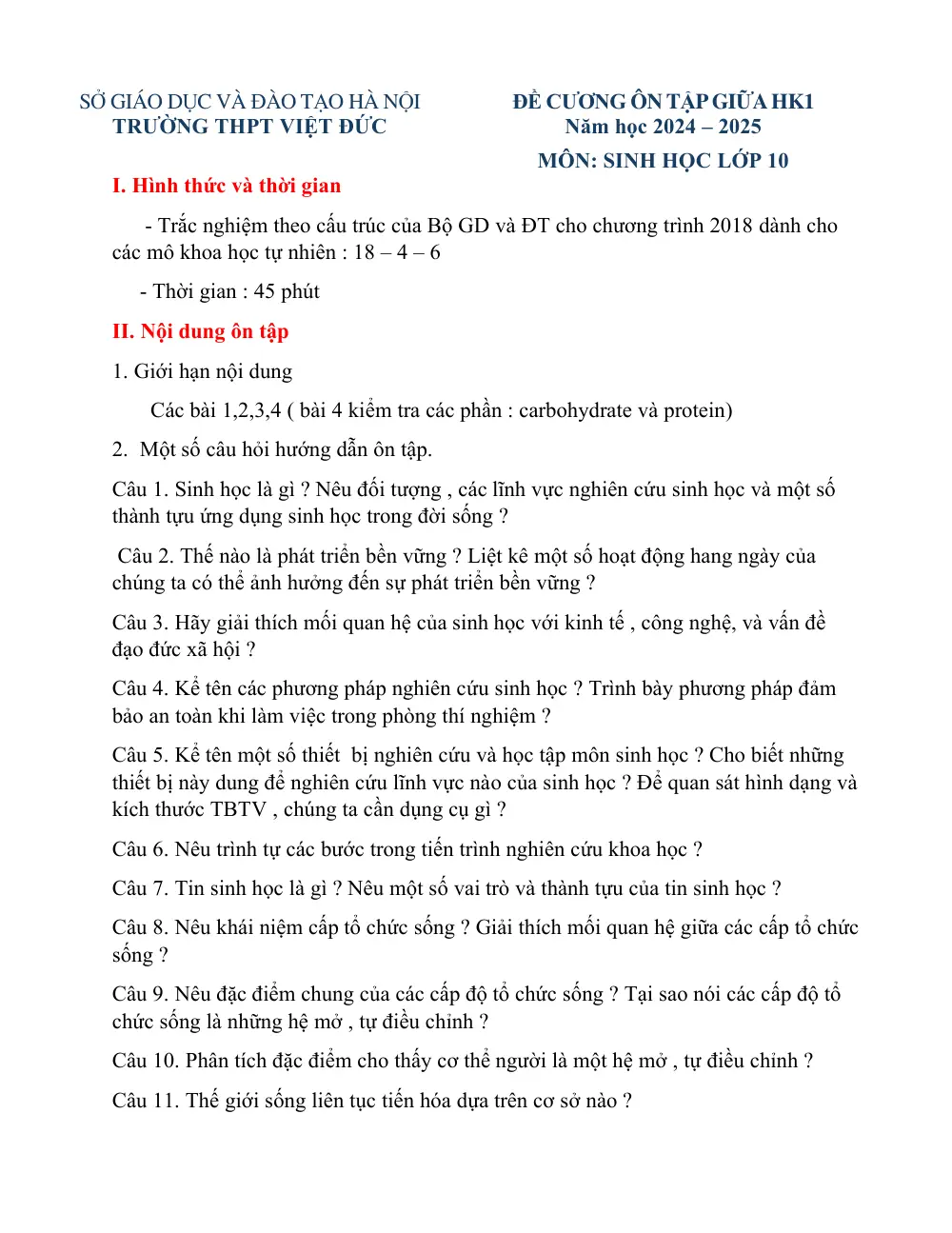 SỞ GIÁO DỤC VÀ ĐÀO TẠO HÀ NỘI
TRƯỜNG THPT VIỆT ĐỨC

ĐỀ CƯƠNG ÔN TẬP GIỮA HK1
Năm học 2024 – 2025
MÔN: SINH HỌC LỚP 10

I. Hình thức và thời gian

- Trắc nghiệm theo cấu trúc của Bộ GD và ĐT cho chương trình 2018 dành cho các mô khoa học tự nhiên : 18 – 4 – 6

- Thời gian : 45 phút

II. Nội dung ôn tập

1. Giới hạn nội dung

Các bài 1,2,3,4 ( bài 4 kiểm tra các phần : carbohydrate và protein)

2. Một số câu hỏi hướng dẫn ôn tập.

Câu 1. Sinh học là gì ? Nêu đối tượng , các lĩnh vực nghiên cứu sinh học và một số thành tựu ứng dụng sinh học trong đời sống ?

Câu 2. Thế nào là phát triển bền vững ? Liệt kê một số hoạt động hang ngày của chúng ta có thể ảnh hưởng đến sự phát triển bền vững ?

Câu 3. Hãy giải thích mối quan hệ của sinh học với kinh tế , công nghệ, và vấn đề đạo đức xã hội ?

Câu 4. Kể tên các phương pháp nghiên cứu sinh học ? Trình bày phương pháp đảm bảo an toàn khi làm việc trong phòng thí nghiệm ?

Câu 5. Kể tên một số thiết bị nghiên cứu và học tập môn sinh học ? Cho biết những thiết bị này dung để nghiên cứu lĩnh vực nào của sinh học ? Để quan sát hình dạng và kích thước TBTV , chúng ta cần dụng cụ gì ?

Câu 6. Nêu trình tự các bước trong tiến trình nghiên cứu khoa học ?

Câu 7. Tin sinh học là gì ? Nêu một số vai trò và thành tựu của tin sinh học ?

Câu 8. Nêu khái niệm cấp tổ chức sống ? Giải thích mối quan hệ giữa các cấp tổ chức sống ?

Câu 9. Nêu đặc điểm chung của các cấp độ tổ chức sống ? Tại sao nói các cấp độ tổ chức sống là những hệ mở , tự điều chỉnh ?

Câu 10. Phân tích đặc điểm cho thấy cơ thể người là một hệ mở , tự điều chỉnh ?

Câu 11. Thế giới sống liên tục tiến hóa dựa trên cơ sở nào ?